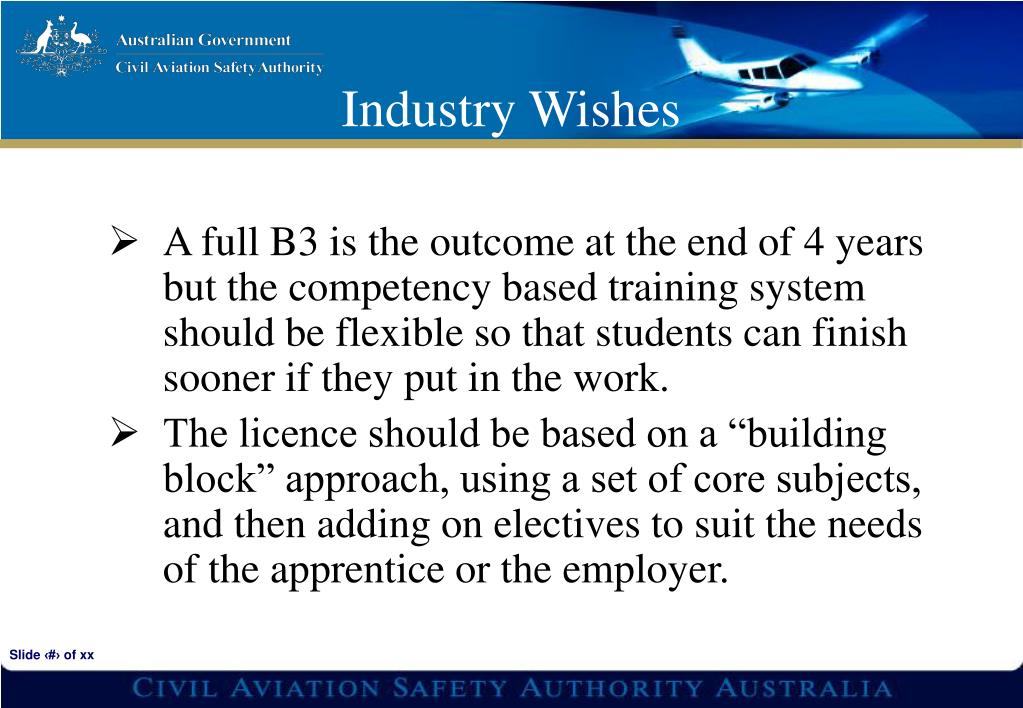 Australian Government
Civil Aviation Safety Authority

Industry Wishes

➢ A full B3 is the outcome at the end of 4 years but the competency based training system should be flexible so that students can finish sooner if they put in the work.

➢ The licence should be based on a “building block” approach, using a set of core subjects, and then adding on electives to suit the needs of the apprentice or the employer.

Slide ‹#› of xx

CIVIL AVIATION SAFETY AUTHORITY AUSTRALIA